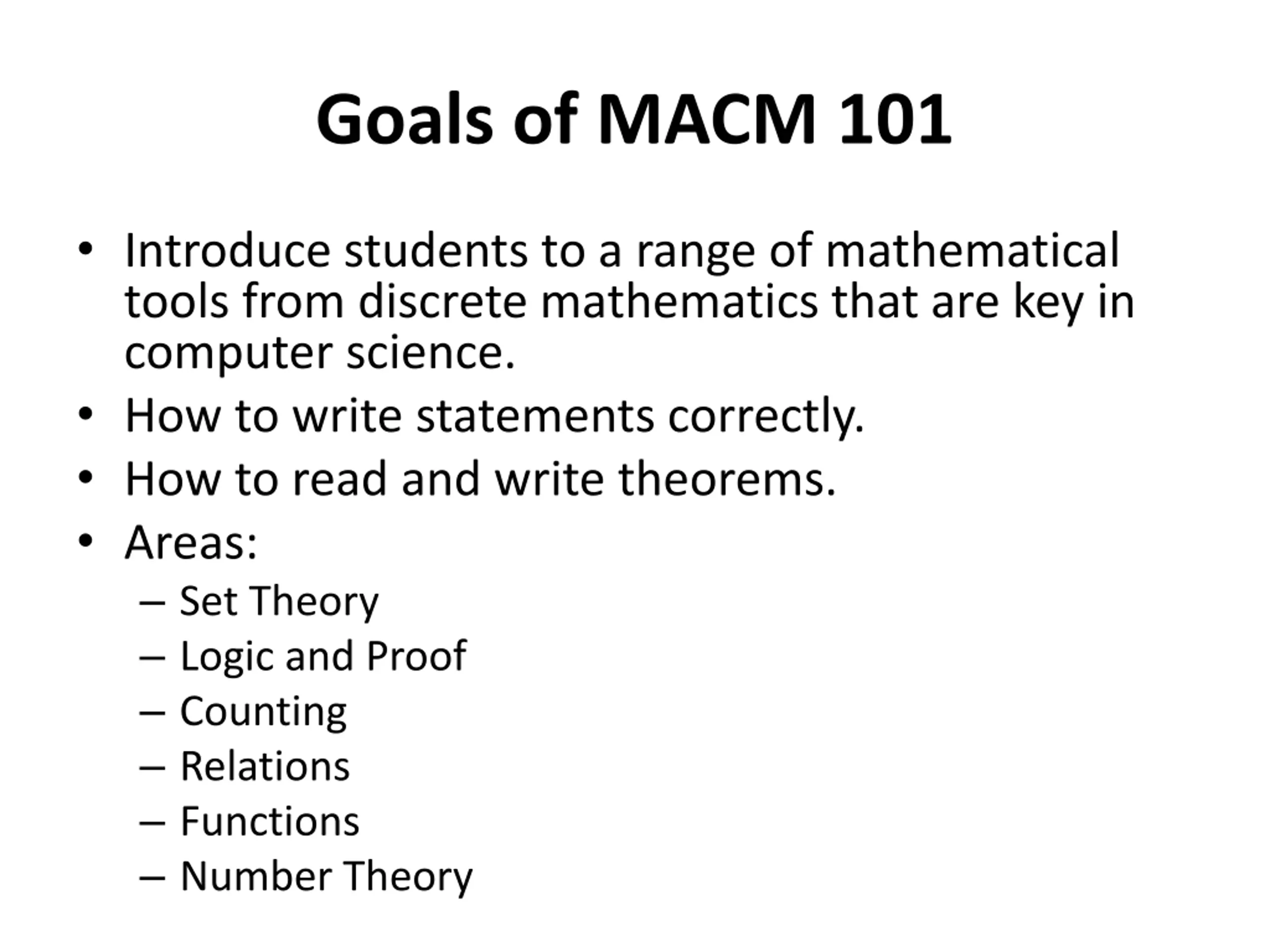 Goals of MACM 101

• Introduce students to a range of mathematical tools from discrete mathematics that are key in computer science.
• How to write statements correctly.
• How to read and write theorems.
• Areas:
  – Set Theory
  – Logic and Proof
  – Counting
  – Relations
  – Functions
  – Number Theory